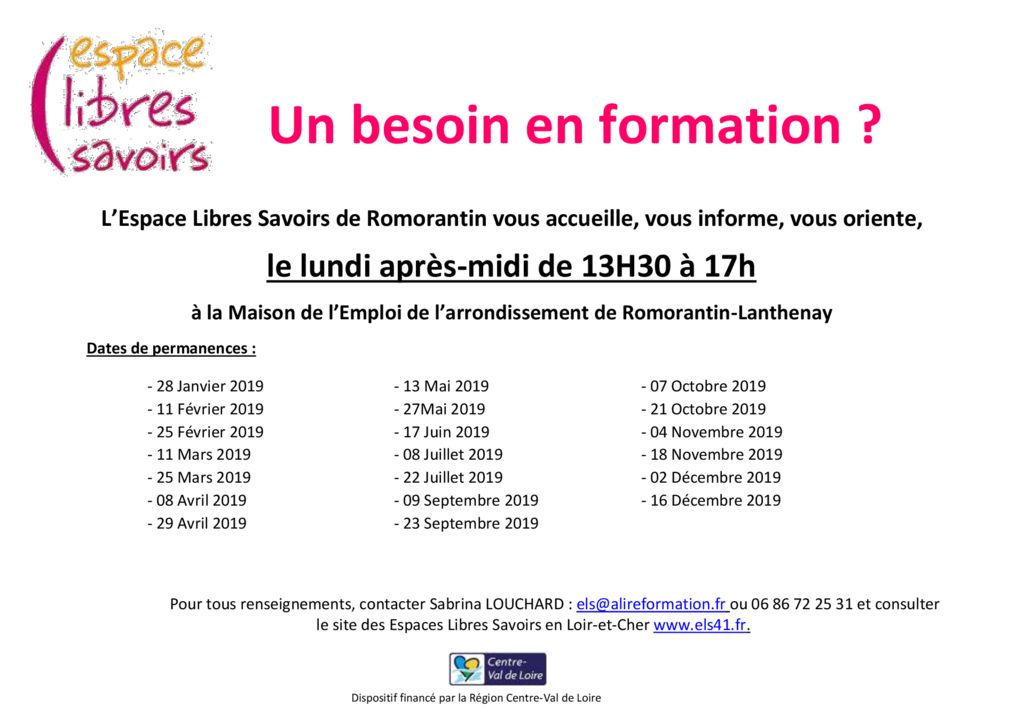 espace
libres
savoirs

Un besoin en formation ?

L'Espace Libres Savoirs de Romorantin vous accueille, vous informe, vous oriente,

le lundi après-midi de 13H30 à 17h

à la Maison de l'Emploi de l'arrondissement de Romorantin-Lanthenay

Dates de permanences :

- 28 Janvier 2019
- 11 Février 2019
- 25 Février 2019
- 11 Mars 2019
- 25 Mars 2019
- 08 Avril 2019
- 29 Avril 2019

- 13 Mai 2019
- 27Mai 2019
- 17 Juin 2019
- 08 Juillet 2019
- 22 Juillet 2019
- 09 Septembre 2019
- 23 Septembre 2019

- 07 Octobre 2019
- 21 Octobre 2019
- 04 Novembre 2019
- 18 Novembre 2019
- 02 Décembre 2019
- 16 Décembre 2019

Pour tous renseignements, contacter Sabrina LOUCHARD : els@alireformation.fr ou 06 86 72 25 31 et consulter le site des Espaces Libres Savoirs en Loir-et-Cher www.els41.fr.

Centre-Val de Loire

Dispositif financé par la Région Centre-Val de Loire